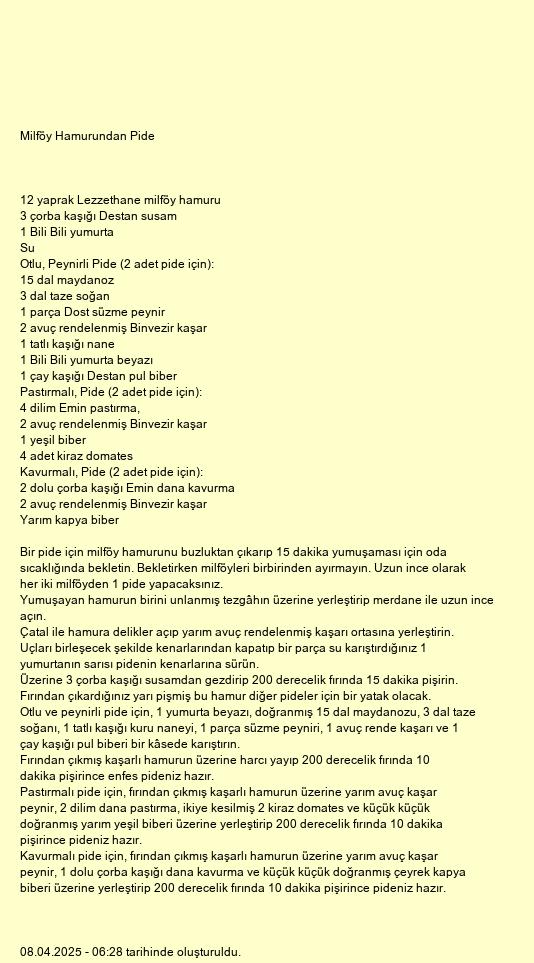 Milföy Hamurundan Pide

12 yaprak Lezzethane milföy hamuru
3 çorba kaşığı Destan susam
1 Bili Bili yumurta
Su
Otlu, Peynirli Pide (2 adet pide için):
15 dal maydanoz
3 dal taze soğan
1 parça Dost süzme peynir
2 avuç rendelenmiş Binvezir kaşar
1 tatlı kaşığı nane
1 Bili Bili yumurta beyazı
1 çay kaşığı Destan pul biber
Pastırmalı, Pide (2 adet pide için):
4 dilim Emin pastırma,
2 avuç rendelenmiş Binvezir kaşar
1 yeşil biber
4 adet kiraz domates
Kavurmalı, Pide (2 adet pide için):
2 dolu çorba kaşığı Emin dana kavurma
2 avuç rendelenmiş Binvezir kaşar
Yarım kapya biber

Bir pide için milföy hamurunu buzluktan çıkarıp 15 dakika yumuşaması için oda sıcaklığında bekletin. Bekletirken milföyleri birbirinden ayırmayın. Uzun ince olarak her iki milföyden 1 pide yapacaksınız.
Yumuşayan hamurun birini unlanmış tezgâhın üzerine yerleştirip merdane ile uzun ince açın.
Çatal ile hamura delikler açıp yarım avuç rendelenmiş kaşarı ortasına yerleştirin.
Uçları birleşecek şekilde kenarlarından kapatıp bir parça su karıştırdığınız 1 yumurtanın sarısı pidenin kenarlarına sürün.
Üzerine 3 çorba kaşığı susamdan gezdirip 200 derecelik fırında 15 dakika pişirin.
Fırından çıkardığınız yarı pişmiş bu hamur diğer pideler için bir yatak olacak.
Otlu ve peynirli pide için, 1 yumurta beyazı, doğranmış 15 dal maydanozu, 3 dal taze soğanı, 1 tatlı kaşığı kuru naneyi, 1 parça süzme peyniri, 1 avuç rende kaşarı ve 1 çay kaşığı pul biberi bir kâsede karıştırın.
Fırından çıkmış kaşarlı hamurun üzerine harcı yayıp 200 derecelik fırında 10 dakika pişirince enfes pideniz hazır.
Pastırmalı pide için, fırından çıkmış kaşarlı hamurun üzerine yarım avuç kaşar peynir, 2 dilim dana pastırma, ikiye kesilmiş 2 kiraz domates ve küçük küçük doğranmış yarım yeşil biberi üzerine yerleştirip 200 derecelik fırında 10 dakika pişirince pideniz hazır.
Kavurmalı pide için, fırından çıkmış kaşarlı hamurun üzerine yarım avuç kaşar peynir, 1 dolu çorba kaşığı dana kavurma ve küçük küçük doğranmış çeyrek kapya biberi üzerine yerleştirip 200 derecelik fırında 10 dakika pişirince pideniz hazır.

08.04.2025 - 06:28 tarihinde oluşturuldu.